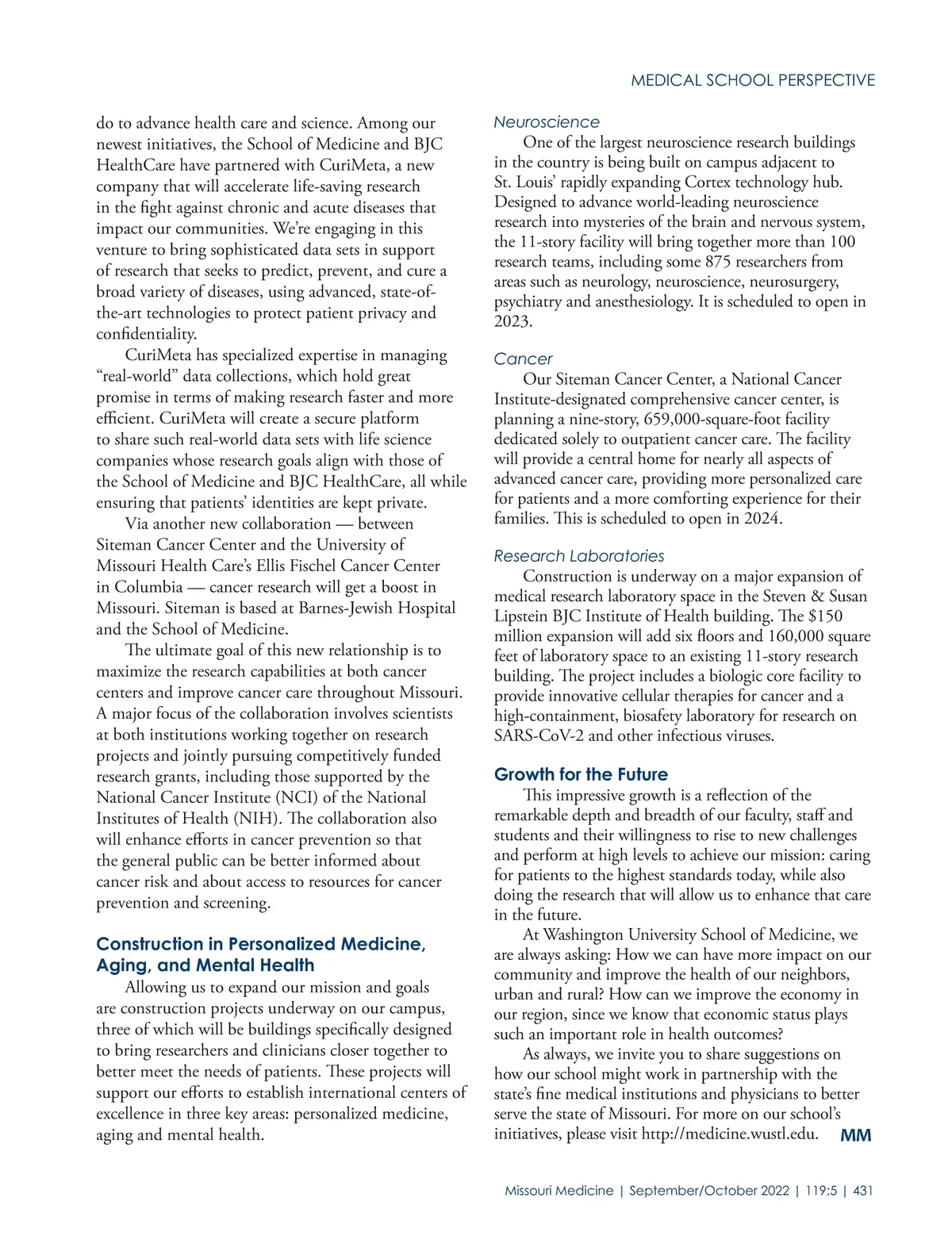 MEDICAL SCHOOL PERSPECTIVE

do to advance health care and science. Among our newest initiatives, the School of Medicine and BJC HealthCare have partnered with CuriMeta, a new company that will accelerate life-saving research in the fight against chronic and acute diseases that impact our communities. We're engaging in this venture to bring sophisticated data sets in support of research that seeks to predict, prevent, and cure a broad variety of diseases, using advanced, state-of-the-art technologies to protect patient privacy and confidentiality.

CuriMeta has specialized expertise in managing "real-world" data collections, which hold great promise in terms of making research faster and more efficient. CuriMeta will create a secure platform to share such real-world data sets with life science companies whose research goals align with those of the School of Medicine and BJC HealthCare, all while ensuring that patients' identities are kept private.

Via another new collaboration — between Siteman Cancer Center and the University of Missouri Health Care's Ellis Fischel Cancer Center in Columbia — cancer research will get a boost in Missouri. Siteman is based at Barnes-Jewish Hospital and the School of Medicine.

The ultimate goal of this new relationship is to maximize the research capabilities at both cancer centers and improve cancer care throughout Missouri. A major focus of the collaboration involves scientists at both institutions working together on research projects and jointly pursuing competitively funded research grants, including those supported by the National Cancer Institute (NCI) of the National Institutes of Health (NIH). The collaboration also will enhance efforts in cancer prevention so that the general public can be better informed about cancer risk and about access to resources for cancer prevention and screening.

Construction in Personalized Medicine, Aging, and Mental Health

Allowing us to expand our mission and goals are construction projects underway on our campus, three of which will be buildings specifically designed to bring researchers and clinicians closer together to better meet the needs of patients. These projects will support our efforts to establish international centers of excellence in three key areas: personalized medicine, aging and mental health.

Neuroscience

One of the largest neuroscience research buildings in the country is being built on campus adjacent to St. Louis' rapidly expanding Cortex technology hub. Designed to advance world-leading neuroscience research into mysteries of the brain and nervous system, the 11-story facility will bring together more than 100 research teams, including some 875 researchers from areas such as neurology, neuroscience, neurosurgery, psychiatry and anesthesiology. It is scheduled to open in 2023.

Cancer

Our Siteman Cancer Center, a National Cancer Institute-designated comprehensive cancer center, is planning a nine-story, 659,000-square-foot facility dedicated solely to outpatient cancer care. The facility will provide a central home for nearly all aspects of advanced cancer care, providing more personalized care for patients and a more comforting experience for their families. This is scheduled to open in 2024.

Research Laboratories

Construction is underway on a major expansion of medical research laboratory space in the Steven & Susan Lipstein BJC Institute of Health building. The $150 million expansion will add six floors and 160,000 square feet of laboratory space to an existing 11-story research building. The project includes a biologic core facility to provide innovative cellular therapies for cancer and a high-containment, biosafety laboratory for research on SARS-CoV-2 and other infectious viruses.

Growth for the Future

This impressive growth is a reflection of the remarkable depth and breadth of our faculty, staff and students and their willingness to rise to new challenges and perform at high levels to achieve our mission: caring for patients to the highest standards today, while also doing the research that will allow us to enhance that care in the future.

At Washington University School of Medicine, we are always asking: How we can have more impact on our community and improve the health of our neighbors, urban and rural? How can we improve the economy in our region, since we know that economic status plays such an important role in health outcomes?

As always, we invite you to share suggestions on how our school might work in partnership with the state's fine medical institutions and physicians to better serve the state of Missouri. For more on our school's initiatives, please visit http://medicine.wustl.edu. MM

Missouri Medicine | September/October 2022 | 119:5 | 431